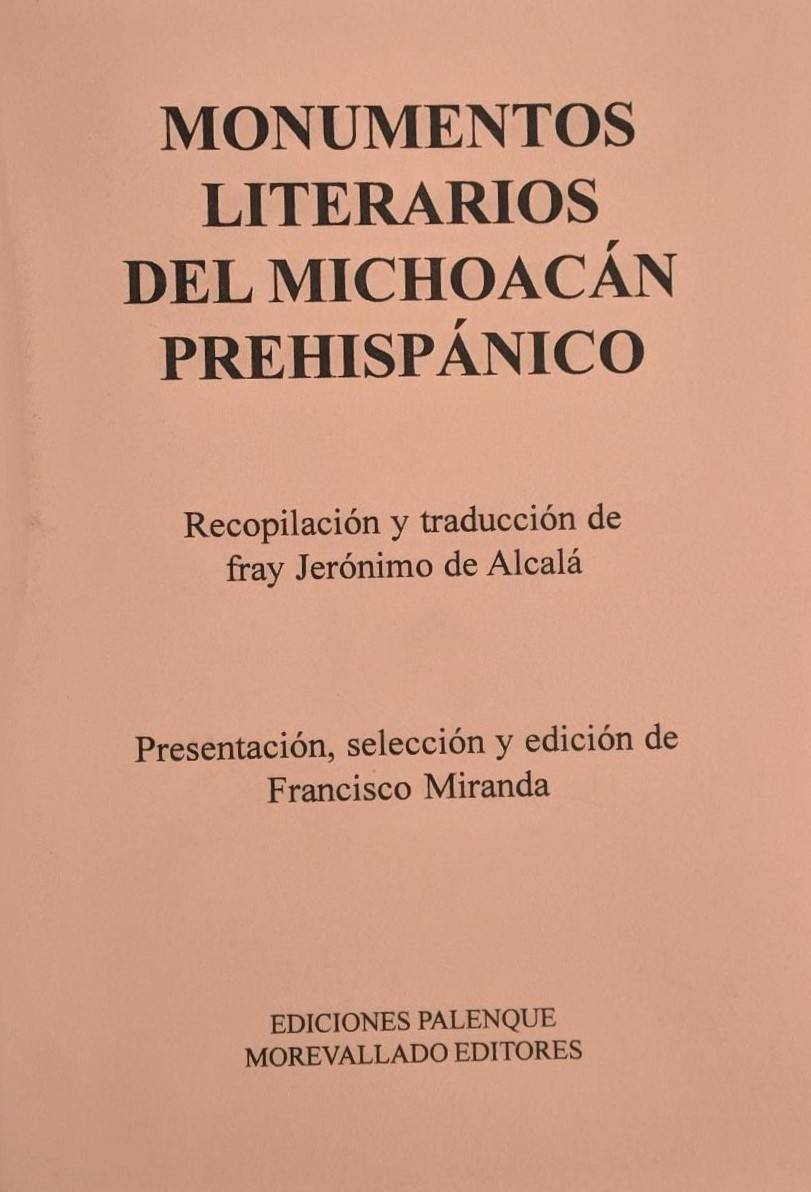 MONUMENTOS
LITERARIOS
DEL MICHOACÁN
PREHISPÁNICO

Recopilación y traducción de
fray Jerónimo de Alcalá

Presentación, selección y edición de
Francisco Miranda

EDICIONES PALENQUE
MOREVALLADO EDITORES